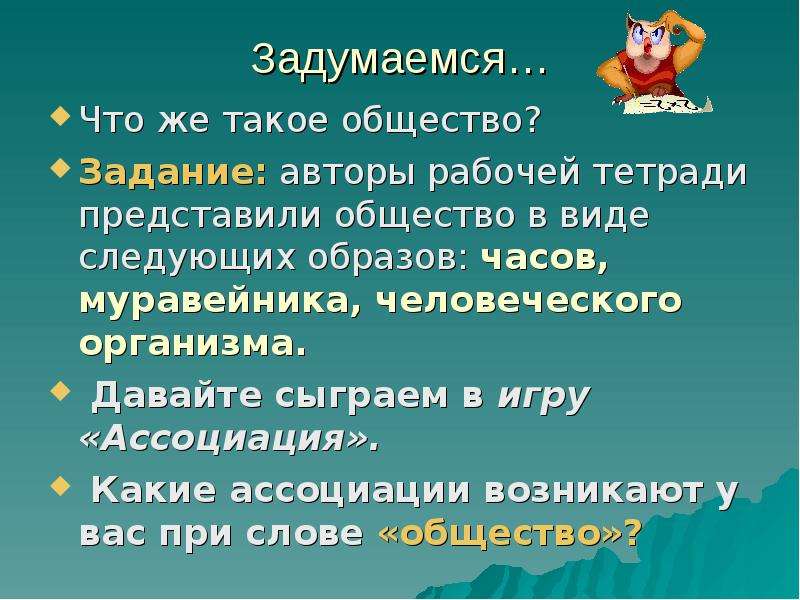 Задумаемся…

Что же такое общество?

Задание: авторы рабочей тетради представили общество в виде следующих образов: часов, муравейника, человеческого организма.

Давайте сыграем в игру «Ассоциация».

Какие ассоциации возникают у вас при слове «общество»?